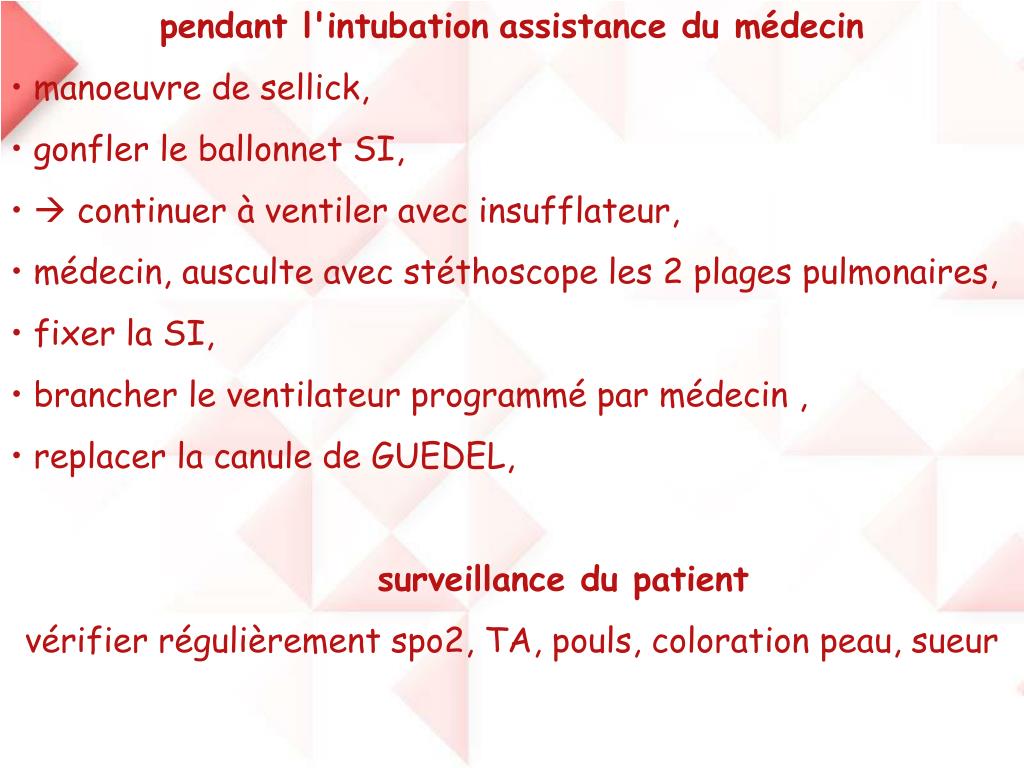 pendant l'intubation assistance du médecin

• manoeuvre de sellick,

• gonfler le ballonnet SI,

• → continuer à ventiler avec insufflateur,

• médecin, ausculte avec stéthoscope les 2 plages pulmonaires,

• fixer la SI,

• brancher le ventilateur programmé par médecin ,

• replacer la canule de GUEDEL,

surveillance du patient

vérifier régulièrement spo2, TA, pouls, coloration peau, sueur